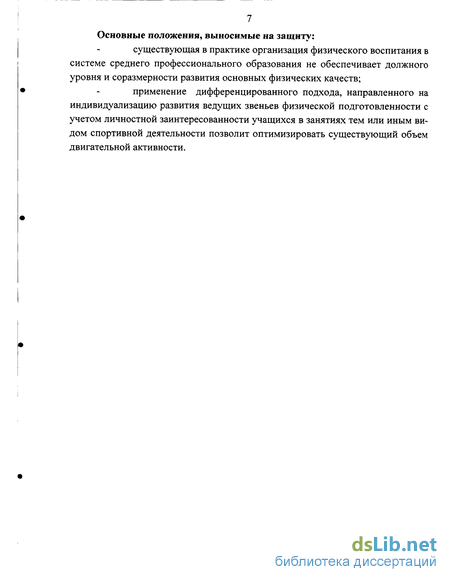 7

**Основные положения, выносимые на защиту:**

- существующая в практике организация физического воспитания в системе среднего профессионального образования не обеспечивает должного уровня и соразмерности развития основных физических качеств;

- применение дифференцированного подхода, направленного на индивидуализацию развития ведущих звеньев физической подготовленности с учетом личностной заинтересованности учащихся в занятиях тем или иным видом спортивной деятельности позволит оптимизировать существующий объем двигательной активности.

dsLib.net
библиотека диссертаций